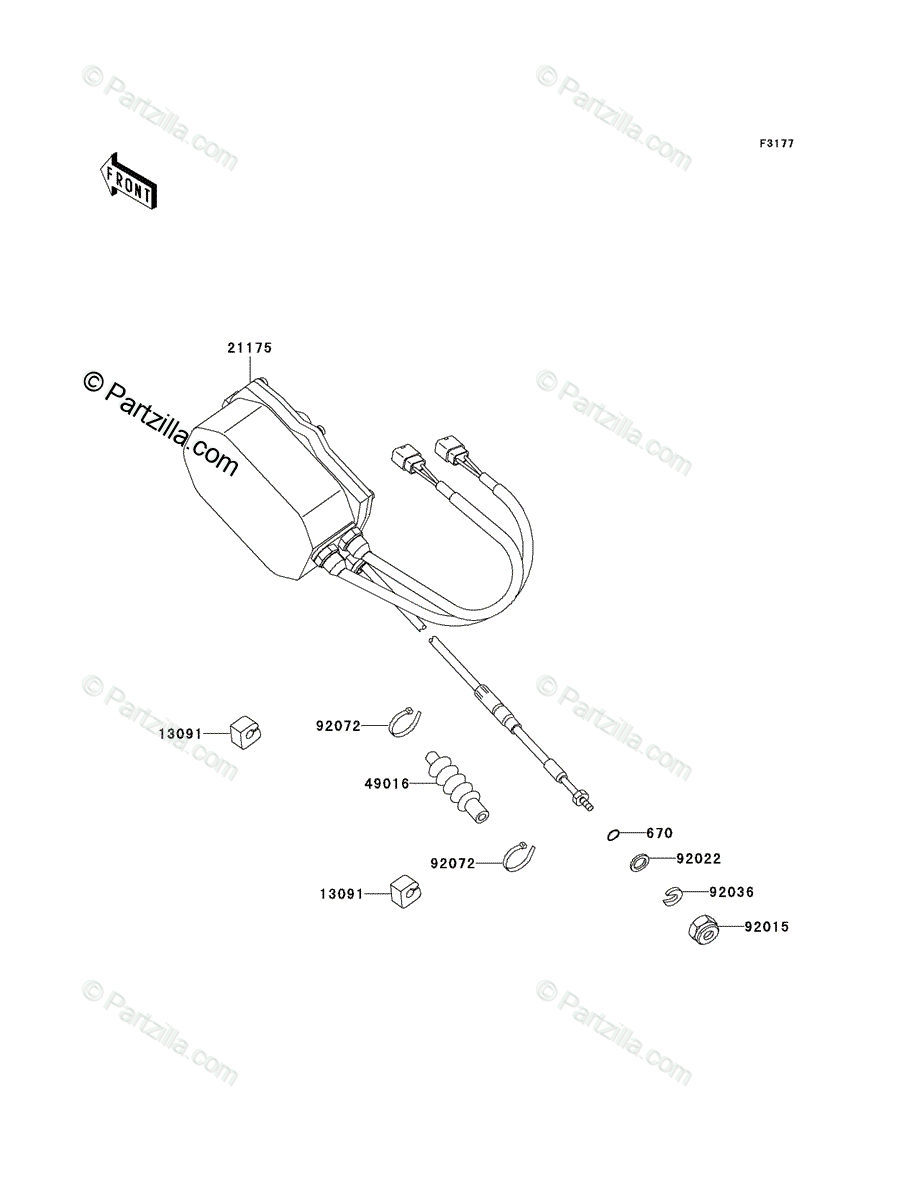 © Partzilla.com
© Partzilla.com
F3177
FRONT
21175
© Partzilla.com
© Partzilla.com
© Partzilla.com
© Partzilla.com
13091
92072
49016
670
92072
92022
13091
92036
92015
© Partzilla.com
© Partzilla.com